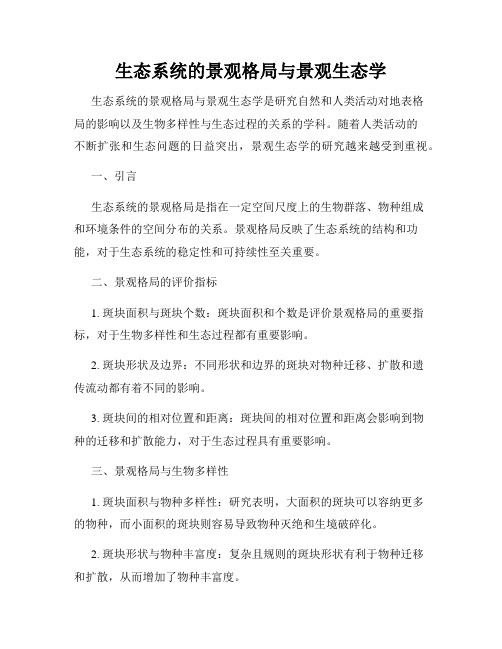 生态系统的景观格局与景观生态学

生态系统的景观格局与景观生态学是研究自然和人类活动对地表格局的影响以及生物多样性与生态过程的关系的学科。随着人类活动的不断扩张和生态问题的日益突出，景观生态学的研究越来越受到重视。

一、引言

生态系统的景观格局是指在一定空间尺度上的生物群落、物种组成和环境条件的空间分布的关系。景观格局反映了生态系统的结构和功能，对于生态系统的稳定性和可持续性至关重要。

二、景观格局的评价指标

1. 斑块面积与斑块个数：斑块面积和个数是评价景观格局的重要指标，对于生物多样性和生态过程都有重要影响。

2. 斑块形状及边界：不同形状和边界的斑块对物种迁移、扩散和遗传流动都有着不同的影响。

3. 斑块间的相对位置和距离：斑块间的相对位置和距离会影响到物种的迁移和扩散能力，对于生态过程具有重要影响。

三、景观格局与生物多样性

1. 斑块面积与物种多样性：研究表明，大面积的斑块可以容纳更多的物种，而小面积的斑块则容易导致物种灭绝和生境破碎化。

2. 斑块形状与物种丰富度：复杂且规则的斑块形状有利于物种迁移和扩散，从而增加了物种丰富度。